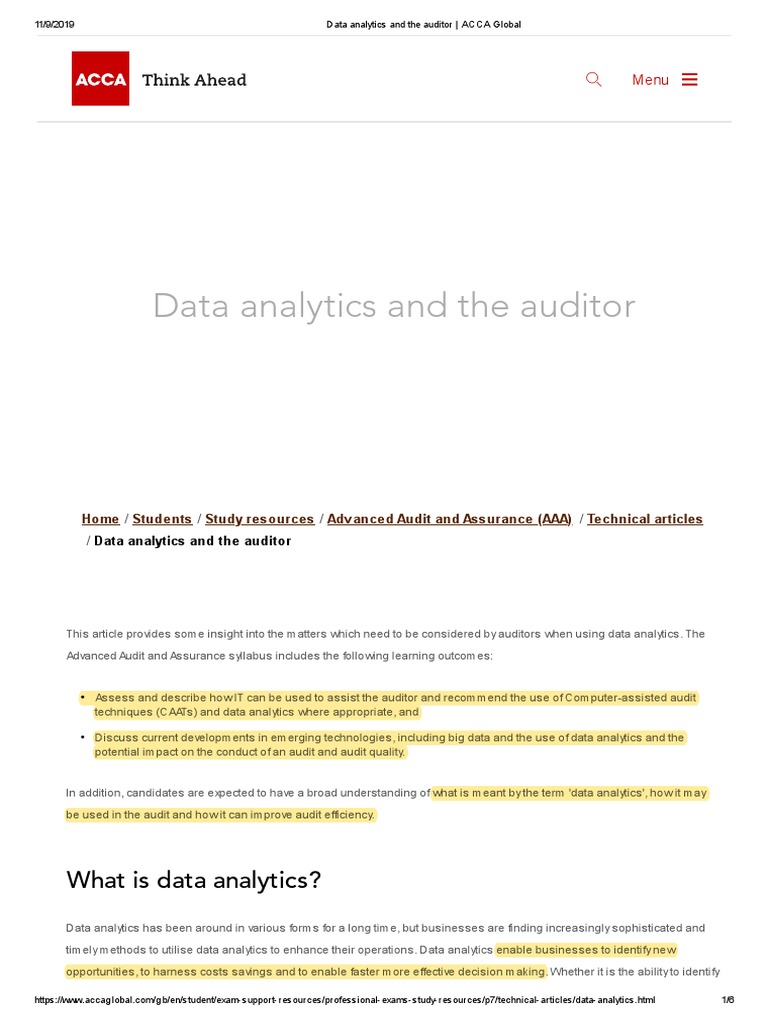 11/9/2019 Data analytics and the auditor | ACCA Global

ACCA Think Ahead

Menu

Data analytics and the auditor

Home / Students / Study resources / Advanced Audit and Assurance (AAA) / Technical articles / Data analytics and the auditor

This article provides some insight into the matters which need to be considered by auditors when using data analytics. The Advanced Audit and Assurance syllabus includes the following learning outcomes:

• Assess and describe how IT can be used to assist the auditor and recommend the use of Computer-assisted audit techniques (CAATs) and data analytics where appropriate, and

• Discuss current developments in emerging technologies, including big data and the use of data analytics and the potential impact on the conduct of an audit and audit quality.

In addition, candidates are expected to have a broad understanding of what is meant by the term 'data analytics', how it may be used in the audit and how it can improve audit efficiency.

What is data analytics?

Data analytics has been around in various forms for a long time, but businesses are finding increasingly sophisticated and timely methods to utilise data analytics to enhance their operations. Data analytics enable businesses to identify new opportunities, to harness costs savings and to enable faster more effective decision making. Whether it is the ability to identify

https://www.accaglobal.com/gb/en/student/exam-support-resources/professional-exams-study-resources/p7/technical-articles/data-analytics.html 1/6